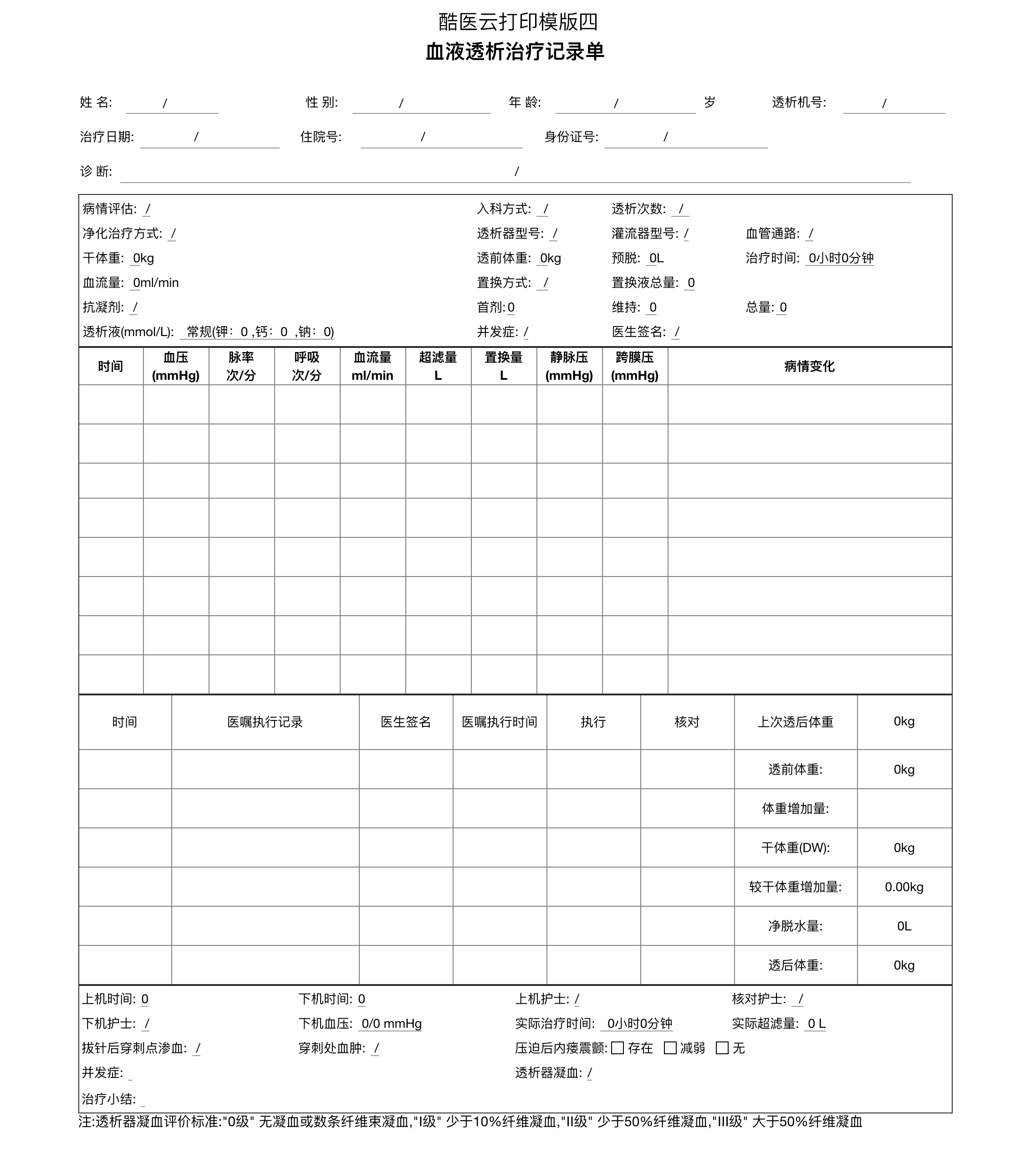 酷医云打印模版四
血液透析治疗记录单

姓 名: / 性 别: / 年 龄: / 岁 透析机号: /

治疗日期: / 住院号: / 身份证号: /

诊 断: /

病情评估: / 入科方式: / 透析次数: /
净化治疗方式: / 透析器型号: / 灌流器型号: / 血管通路: /
干体重: 0kg 透前体重: 0kg 预脱: 0L 治疗时间: 0小时0分钟
血流量: 0ml/min 置换方式: / 置换液总量: 0
抗凝剂: / 首剂: 0 维持: 0 总量: 0
透析液(mmol/L): 常规(钾: 0 ,钙: 0 ,钠: 0) 并发症: / 医生签名: /

| 时间 | 血压 (mmHg) | 脉率 次/分 | 呼吸 次/分 | 血流量 ml/min | 超滤量 L | 置换量 L | 静脉压 (mmHg) | 跨膜压 (mmHg) | 病情变化 |
|---|---|---|---|---|---|---|---|---|---|
| | | | | | | | | | |
| | | | | | | | | | |
| | | | | | | | | | |
| | | | | | | | | | |
| | | | | | | | | | |
| | | | | | | | | | |
| | | | | | | | | | |
| | | | | | | | | | |

| 时间 | 医嘱执行记录 | 医生签名 | 医嘱执行时间 | 执行 | 核对 | 上次透后体重 | 0kg |
|---|---|---|---|---|---|---|---|
| | | | | | | 透前体重: | 0kg |
| | | | | | | 体重增加量: | |
| | | | | | | 干体重(DW): | 0kg |
| | | | | | | 较干体重增加量: | 0.00kg |
| | | | | | | 净脱水量: | 0L |
| | | | | | | 透后体重: | 0kg |

上机时间: 0 下机时间: 0 上机护士: / 核对护士: /
下机护士: / 下机血压: 0/0 mmHg 实际治疗时间: 0小时0分钟 实际超滤量: 0 L
拔针后穿刺点渗血: / 穿刺处血肿: / 压迫后内瘘震颤: ☐ 存在 ☐ 减弱 ☐ 无
并发症: 透析器凝血: /
治疗小结:
注:透析器凝血评价标准:"0级" 无凝血或数条纤维束凝血,"I级" 少于10%纤维凝血,"II级" 少于50%纤维凝血,"III级" 大于50%纤维凝血